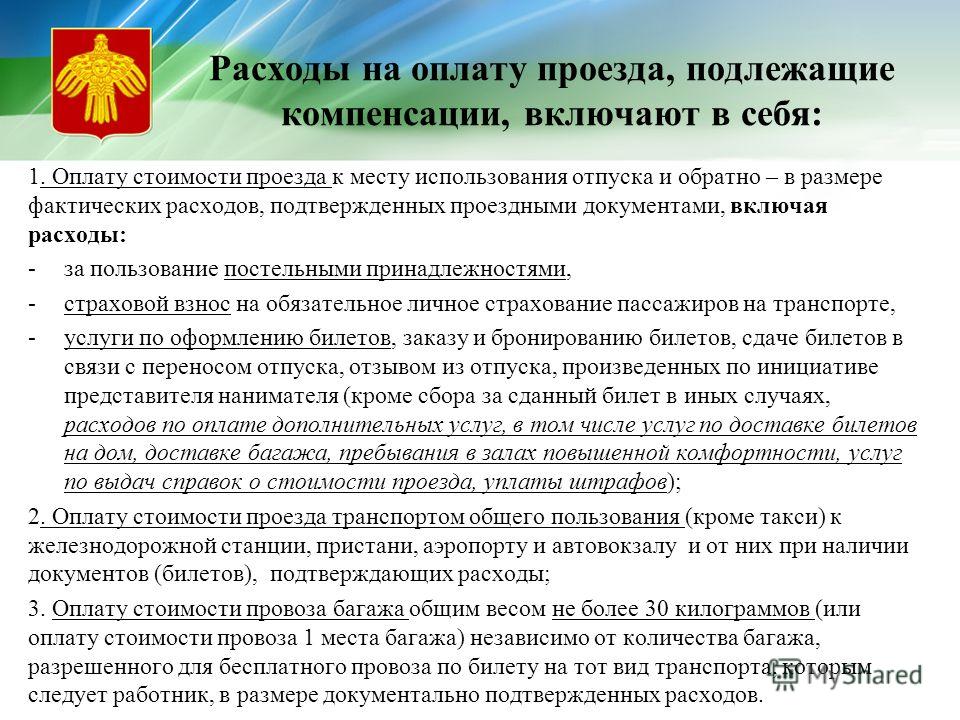 Расходы на оплату проезда, подлежащие компенсации, включают в себя:

1. Оплату стоимости проезда к месту использования отпуска и обратно – в размере фактических расходов, подтвержденных проездными документами, включая расходы:

- за пользование постельными принадлежностями,

- страховой взнос на обязательное личное страхование пассажиров на транспорте,

- услуги по оформлению билетов, заказу и бронированию билетов, сдаче билетов в связи с переносом отпуска, отзывом из отпуска, произведенных по инициативе представителя нанимателя (кроме сбора за сданный билет в иных случаях, расходов по оплате дополнительных услуг, в том числе услуг по доставке билетов на дом, доставке багажа, пребывания в залах повышенной комфортности, услуг по выдач справок о стоимости проезда, уплаты штрафов);

2. Оплату стоимости проезда транспортом общего пользования (кроме такси) к железнодорожной станции, пристани, аэропорту и автовокзалу и от них при наличии документов (билетов), подтверждающих расходы;

3. Оплату стоимости провоза багажа общим весом не более 30 килограммов (или оплату стоимости провоза 1 места багажа) независимо от количества багажа, разрешенного для бесплатного провоза по билету на тот вид транспорта, которым следует работник, в размере документально подтвержденных расходов.

MyShared